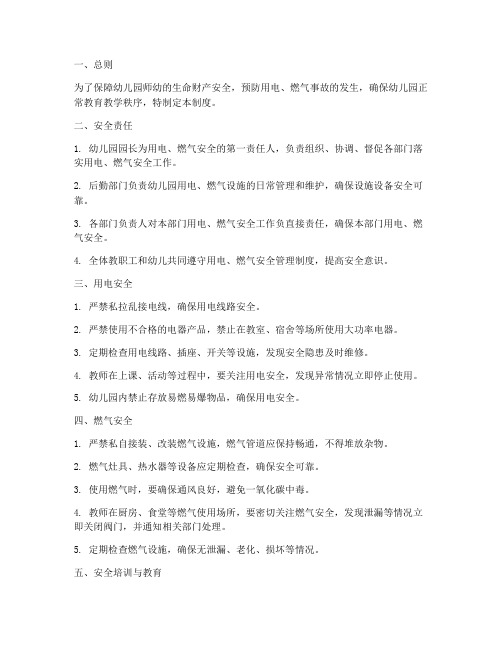 一、总则

为了保障幼儿园师幼的生命财产安全，预防用电、燃气事故的发生，确保幼儿园正常教育教学秩序，特制定本制度。

二、安全责任

1. 幼儿园园长为用电、燃气安全的第一责任人，负责组织、协调、督促各部门落实用电、燃气安全工作。

2. 后勤部门负责幼儿园用电、燃气设施的日常管理和维护，确保设施设备安全可靠。

3. 各部门负责人对本部门用电、燃气安全工作负直接责任，确保本部门用电、燃气安全。

4. 全体教职工和幼儿共同遵守用电、燃气安全管理制度，提高安全意识。

三、用电安全

1. 严禁私拉乱接电线，确保用电线路安全。

2. 严禁使用不合格的电器产品，禁止在教室、宿舍等场所使用大功率电器。

3. 定期检查用电线路、插座、开关等设施，发现安全隐患及时维修。

4. 教师在上课、活动等过程中，要关注用电安全，发现异常情况立即停止使用。

5. 幼儿园内禁止存放易燃易爆物品，确保用电安全。

四、燃气安全

1. 严禁私自接装、改装燃气设施，燃气管道应保持畅通，不得堆放杂物。

2. 燃气灶具、热水器等设备应定期检查，确保安全可靠。

3. 使用燃气时，要确保通风良好，避免一氧化碳中毒。

4. 教师在厨房、食堂等燃气使用场所，要密切关注燃气安全，发现泄漏等情况立即关闭阀门，并通知相关部门处理。

5. 定期检查燃气设施，确保无泄漏、老化、损坏等情况。

五、安全培训与教育